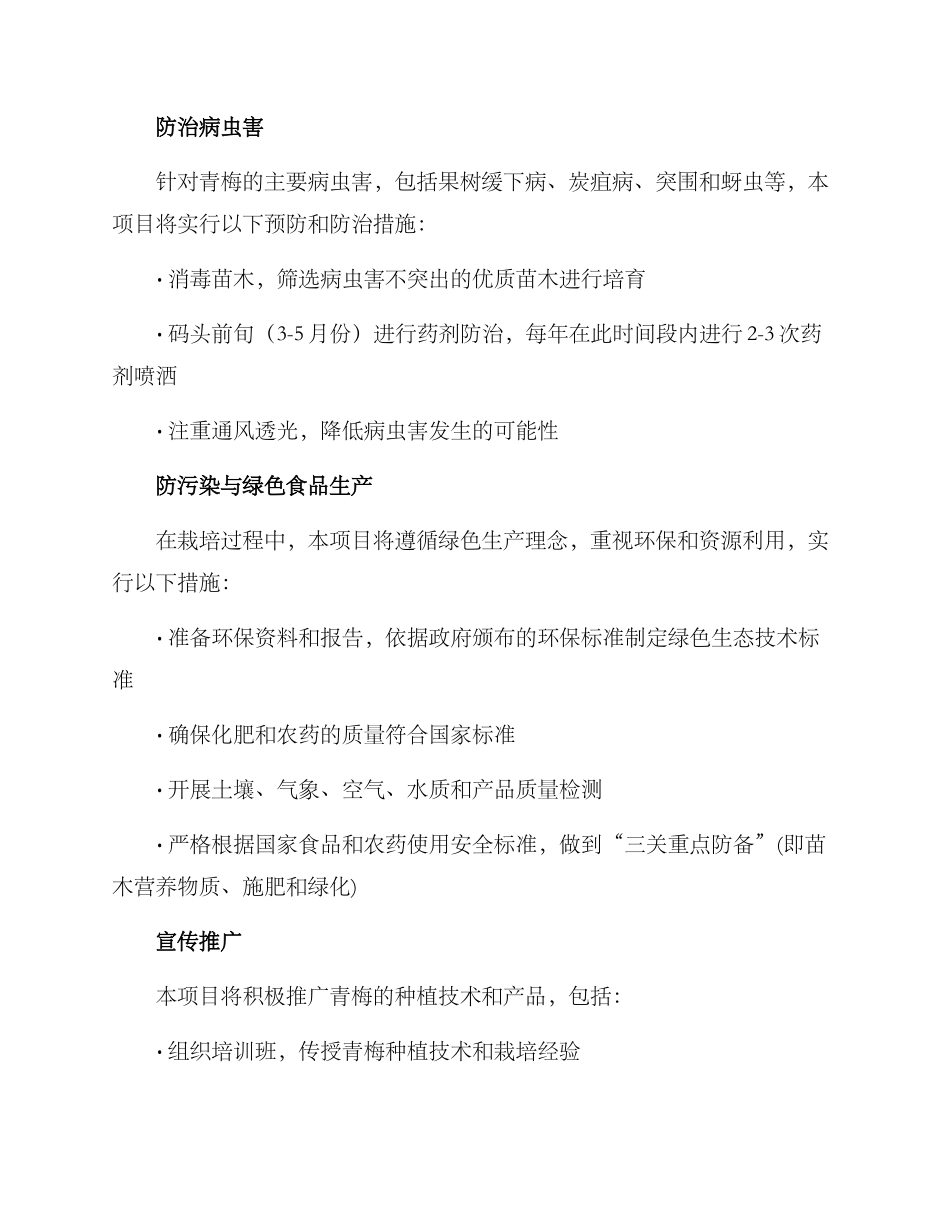 防治病虫害

针对青梅的主要病虫害，包括果树缓下病、炭疽病、突围和蚜虫等，本项目将实行以下预防和防治措施：

· 消毒苗木，筛选病虫害不突出的优质苗木进行培育

· 码头前旬（3-5 月份）进行药剂防治，每年在此时间段内进行 2-3 次药剂喷洒

· 注重通风透光，降低病虫害发生的可能性

防污染与绿色食品生产

在栽培过程中，本项目将遵循绿色生产理念，重视环保和资源利用，实行以下措施：

· 准备环保资料和报告，依据政府颁布的环保标准制定绿色生态技术标准

· 确保化肥和农药的质量符合国家标准

· 开展土壤、气象、空气、水质和产品质量检测

· 严格根据国家食品和农药使用安全标准，做到“三关重点防备”(即苗木营养物质、施肥和绿化)

宣传推广

本项目将积极推广青梅的种植技术和产品，包括：

· 组织培训班，传授青梅种植技术和栽培经验